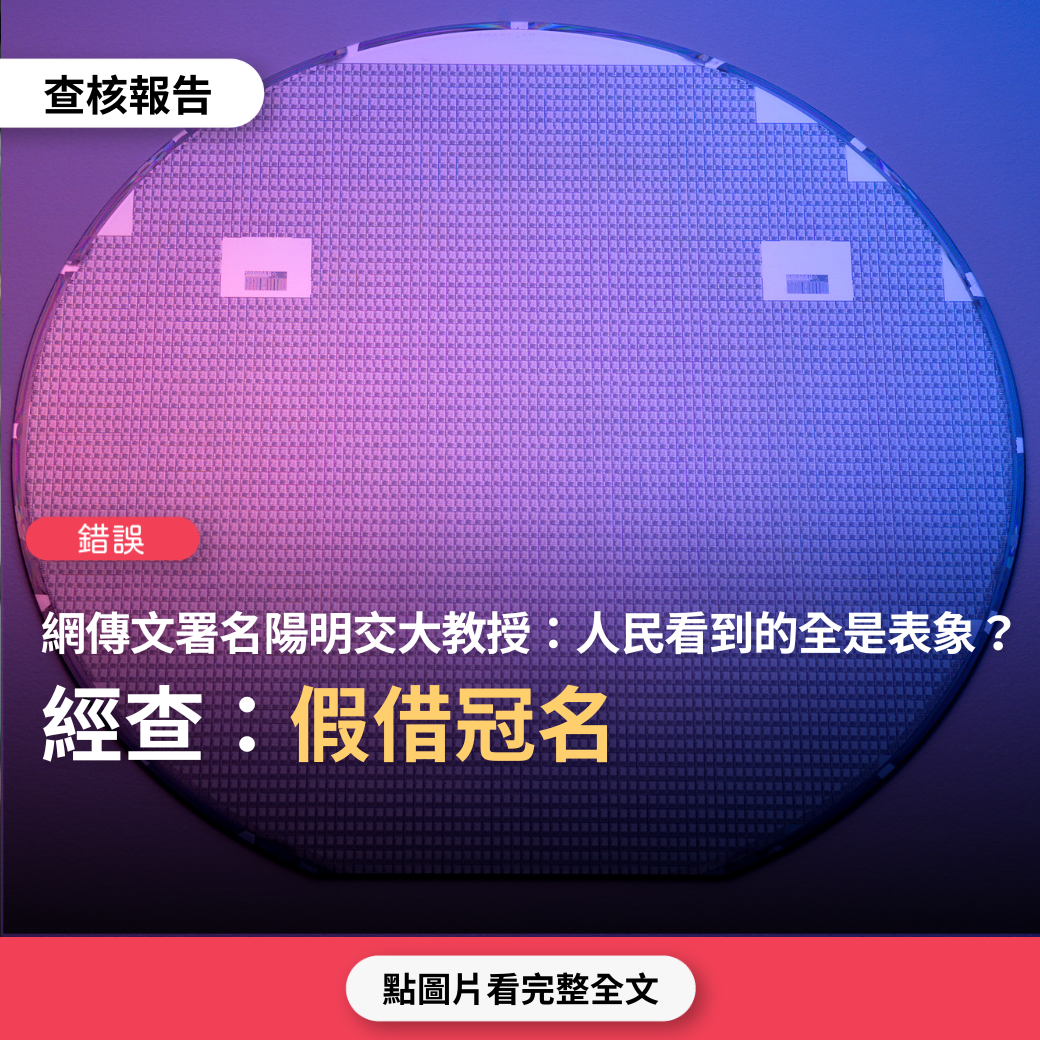 查核報告

錯誤

網傳文署名陽明交大教授：人民看到的全是表象？

經查：假借冠名

點圖片看完整全文